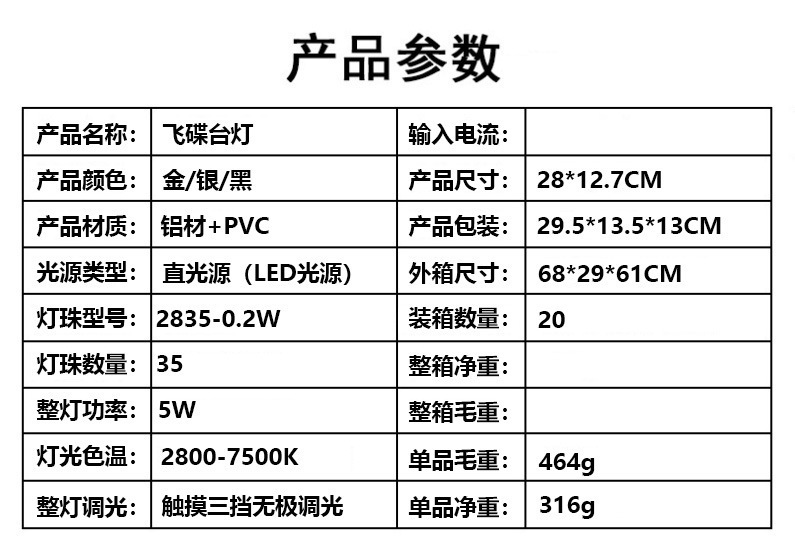 产品参数

| 产品名称: | 飞碟台灯 | 输入电流: |  |
|---|---|---|---|
| 产品颜色: | 金/银/黑 | 产品尺寸: | 28*12.7CM |
| 产品材质: | 铝材+PVC | 产品包装: | 29.5*13.5*13CM |
| 光源类型: | 直光源（LED光源） | 外箱尺寸: | 68*29*61CM |
| 灯珠型号: | 2835-0.2W | 装箱数量: | 20 |
| 灯珠数量: | 35 | 整箱净重: |  |
| 整灯功率: | 5W | 整箱毛重: |  |
| 灯光色温: | 2800-7500K | 单品毛重: | 464g |
| 整灯调光: | 触摸三挡无极调光 | 单品净重: | 316g |